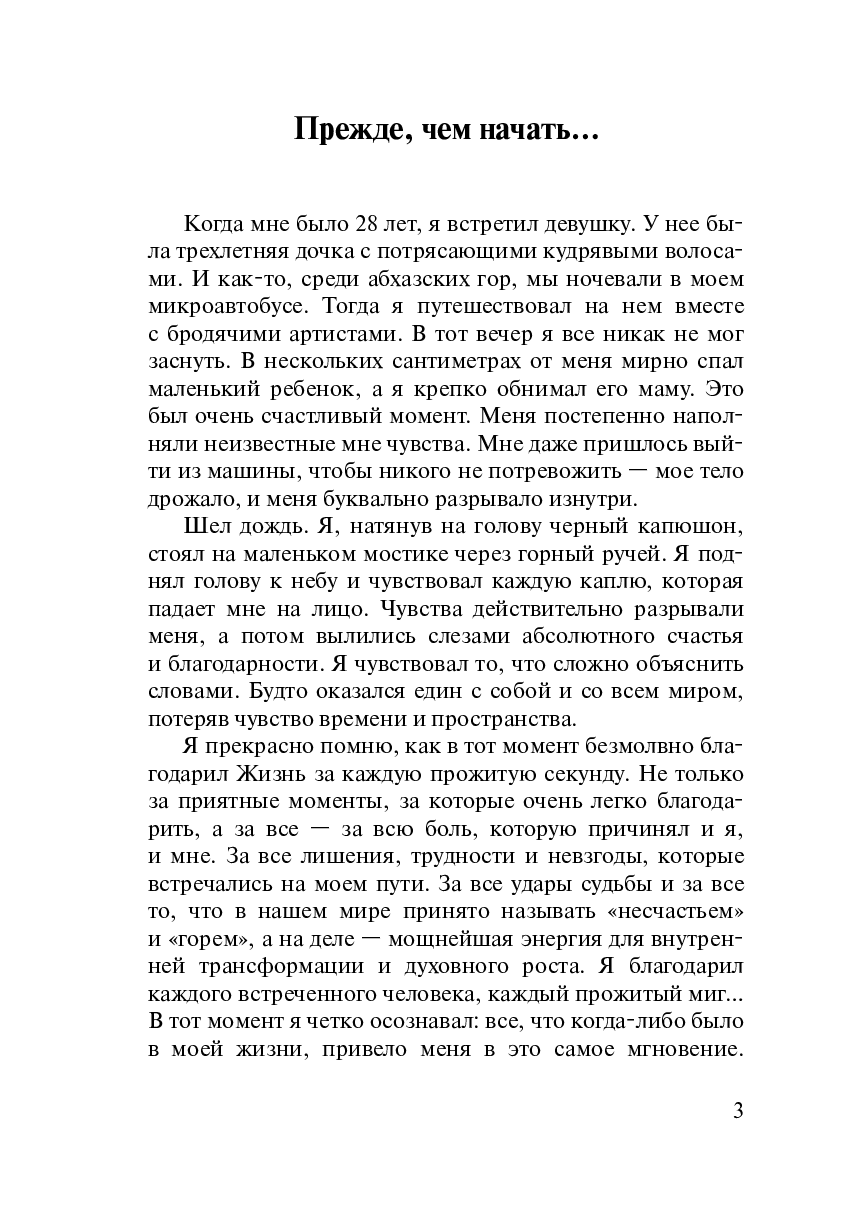 Прежде, чем начать…

Когда мне было 28 лет, я встретил девушку. У нее была трехлетняя дочка с потрясающими кудрявыми волосами. И как-то, среди абхазских гор, мы ночевали в моем микроавтобусе. Тогда я путешествовал на нем вместе с бродячими артистами. В тот вечер я все никак не мог заснуть. В нескольких сантиметрах от меня мирно спал маленький ребенок, а я крепко обнимал его маму. Это был очень счастливый момент. Меня постепенно наполняли неизвестные мне чувства. Мне даже пришлось выйти из машины, чтобы никого не потревожить — мое тело дрожало, и меня буквально разрывало изнутри.

Шел дождь. Я, натянув на голову черный капюшон, стоял на маленьком мостике через горный ручей. Я поднял голову к небу и чувствовал каждую каплю, которая падает мне на лицо. Чувства действительно разрывали меня, а потом вылились слезами абсолютного счастья и благодарности. Я чувствовал то, что сложно объяснить словами. Будто оказался един с собой и со всем миром, потеряв чувство времени и пространства.

Я прекрасно помню, как в тот момент безмолвно благодарил Жизнь за каждую прожитую секунду. Не только за приятные моменты, за которые очень легко благодарить, а за все — за всю боль, которую причинял и я, и мне. За все лишения, трудности и невзгоды, которые встречались на моем пути. За все удары судьбы и за все то, что в нашем мире принято называть «несчастьем» и «горем», а на деле — мощнейшая энергия для внутренней трансформации и духовного роста. Я благодарил каждого встреченного человека, каждый прожитый миг... В тот момент я четко осознавал: все, что когда-либо было в моей жизни, привело меня в это самое мгновение.

3